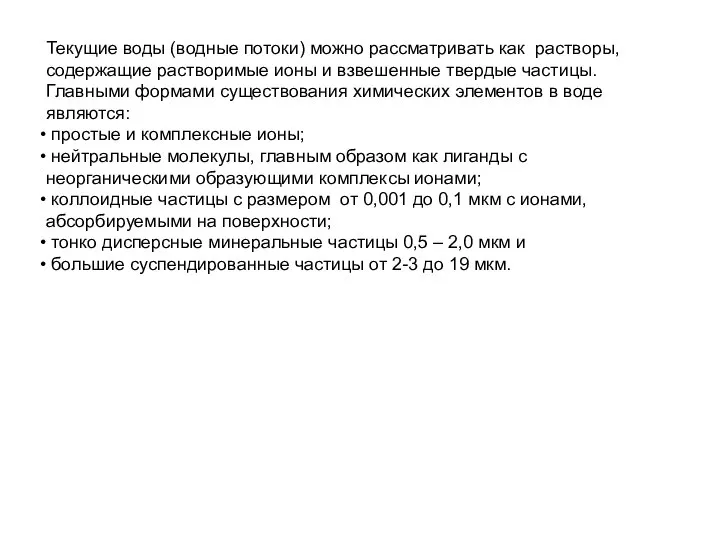 Текущие воды (водные потоки) можно рассматривать как растворы, содержащие растворимые ионы и взвешенные твердые частицы. Главными формами существования химических элементов в воде являются:
• простые и комплексные ионы;
• нейтральные молекулы, главным образом как лиганды с неорганическими образующими комплексы ионами;
• коллоидные частицы с размером от 0,001 до 0,1 мкм с ионами, абсорбируемыми на поверхности;
• тонко дисперсные минеральные частицы 0,5 – 2,0 мкм и
• большие суспендированные частицы от 2-3 до 19 мкм.